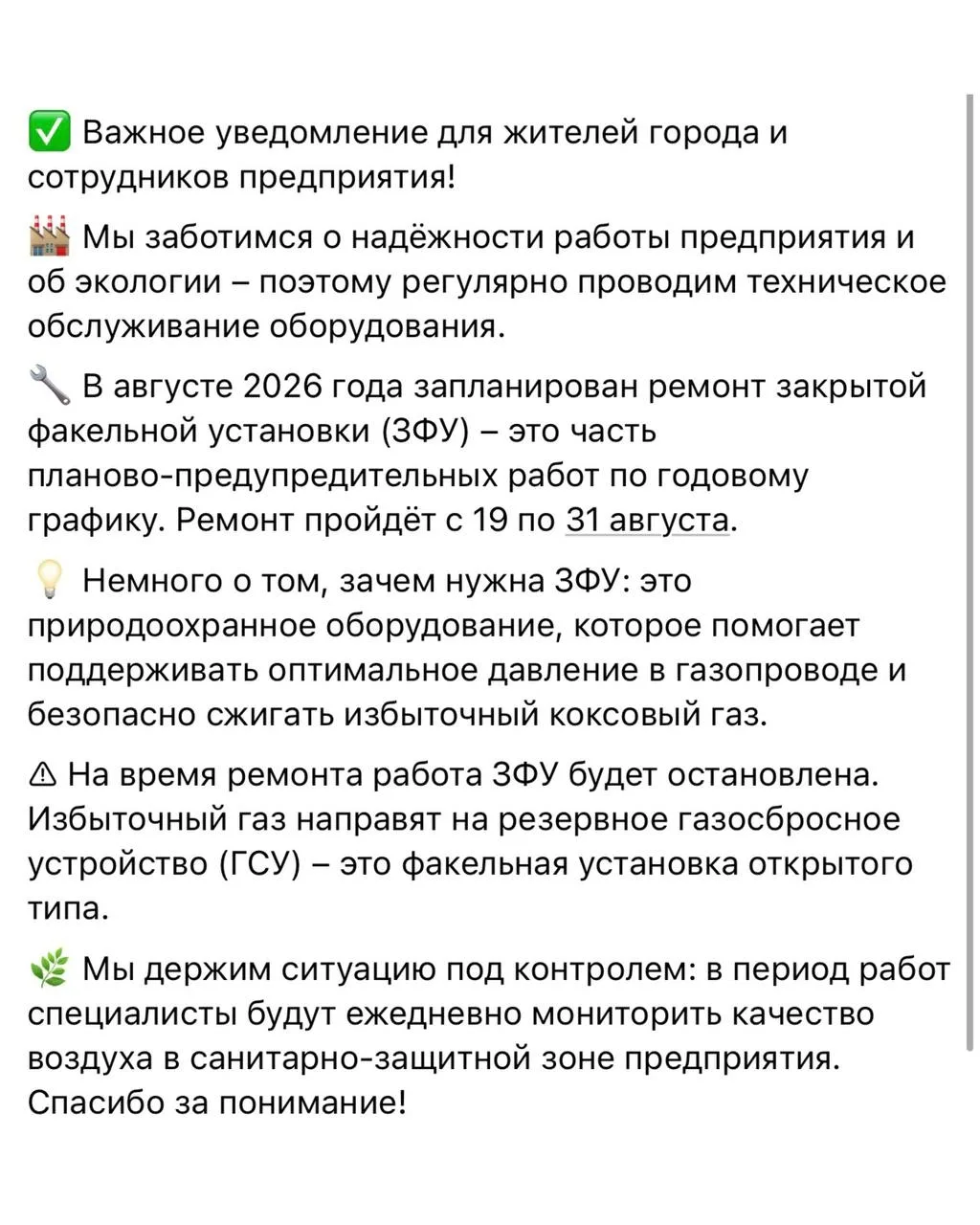 ✅ Важное уведомление для жителей города и сотрудников предприятия!

🏭 Мы заботимся о надёжности работы предприятия и об экологии – поэтому регулярно проводим техническое обслуживание оборудования.

🔧 В августе 2026 года запланирован ремонт закрытой факельной установки (ЗФУ) – это часть планово-предупредительных работ по годовому графику. Ремонт пройдёт с 19 по 31 августа.

💡 Немного о том, зачем нужна ЗФУ: это природоохранное оборудование, которое помогает поддерживать оптимальное давление в газопроводе и безопасно сжигать избыточный коксовый газ.

⚠ На время ремонта работа ЗФУ будет остановлена. Избыточный газ направят на резервное газосбросное устройство (ГСУ) – это факельная установка открытого типа.

🌿 Мы держим ситуацию под контролем: в период работ специалисты будут ежедневно мониторить качество воздуха в санитарно-защитной зоне предприятия. Спасибо за понимание!